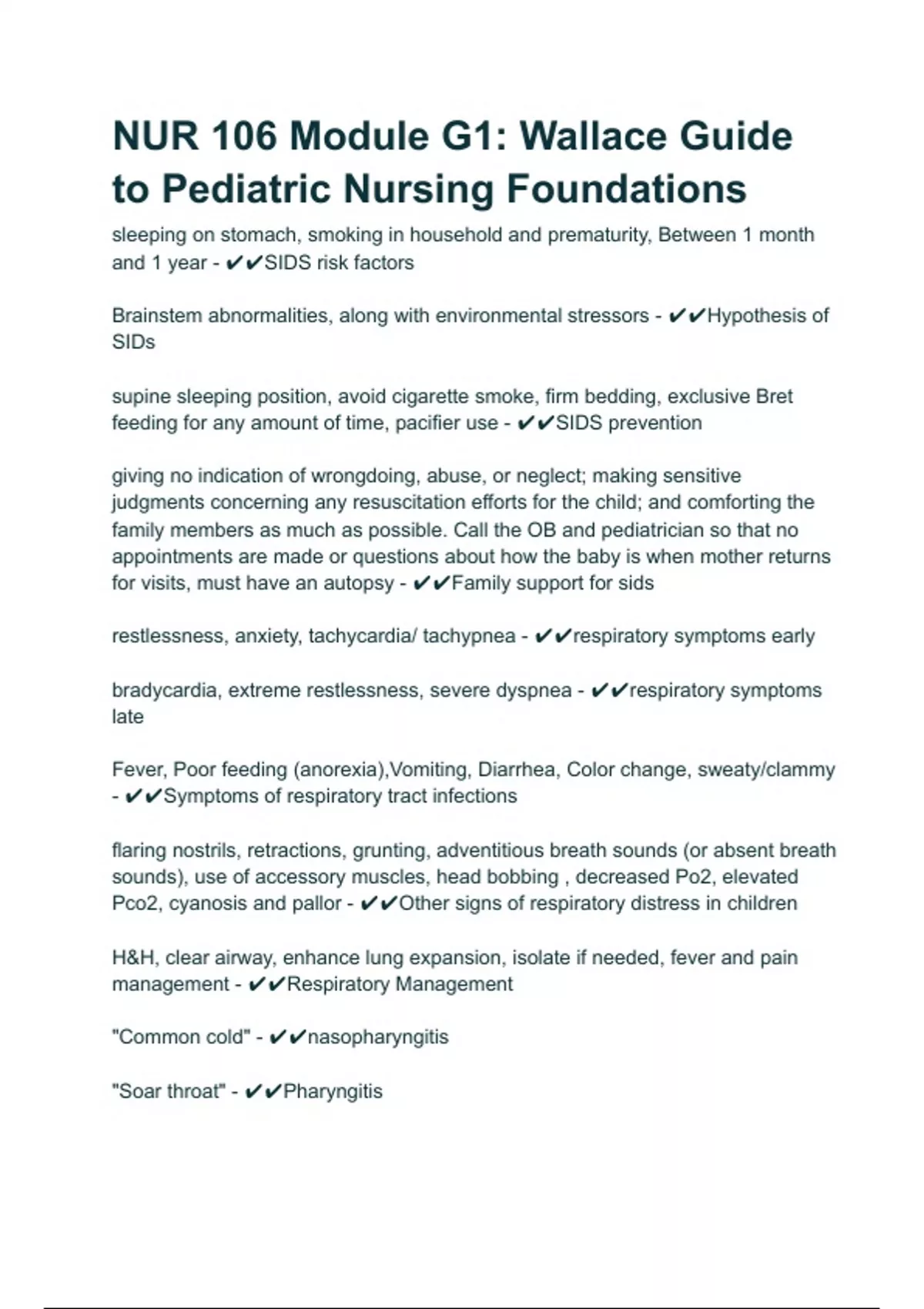 NUR 106 Module G1: Wallace Guide to Pediatric Nursing Foundations

sleeping on stomach, smoking in household and prematurity, Between 1 month and 1 year - ✔✔SIDS risk factors

Brainstem abnormalities, along with environmental stressors - ✔✔Hypothesis of SIDs

supine sleeping position, avoid cigarette smoke, firm bedding, exclusive Bret feeding for any amount of time, pacifier use - ✔✔SIDS prevention

giving no indication of wrongdoing, abuse, or neglect; making sensitive judgments concerning any resuscitation efforts for the child; and comforting the family members as much as possible. Call the OB and pediatrician so that no appointments are made or questions about how the baby is when mother returns for visits, must have an autopsy - ✔✔Family support for sids

restlessness, anxiety, tachycardia/ tachypnea - ✔✔respiratory symptoms early

bradycardia, extreme restlessness, severe dyspnea - ✔✔respiratory symptoms late

Fever, Poor feeding (anorexia),Vomiting, Diarrhea, Color change, sweaty/clammy - ✔✔Symptoms of respiratory tract infections

flaring nostrils, retractions, grunting, adventitious breath sounds (or absent breath sounds), use of accessory muscles, head bobbing , decreased Po2, elevated Pco2, cyanosis and pallor - ✔✔Other signs of respiratory distress in children

H&H, clear airway, enhance lung expansion, isolate if needed, fever and pain management - ✔✔Respiratory Management

"Common cold" - ✔✔nasopharyngitis

"Soar throat" - ✔✔Pharyngitis